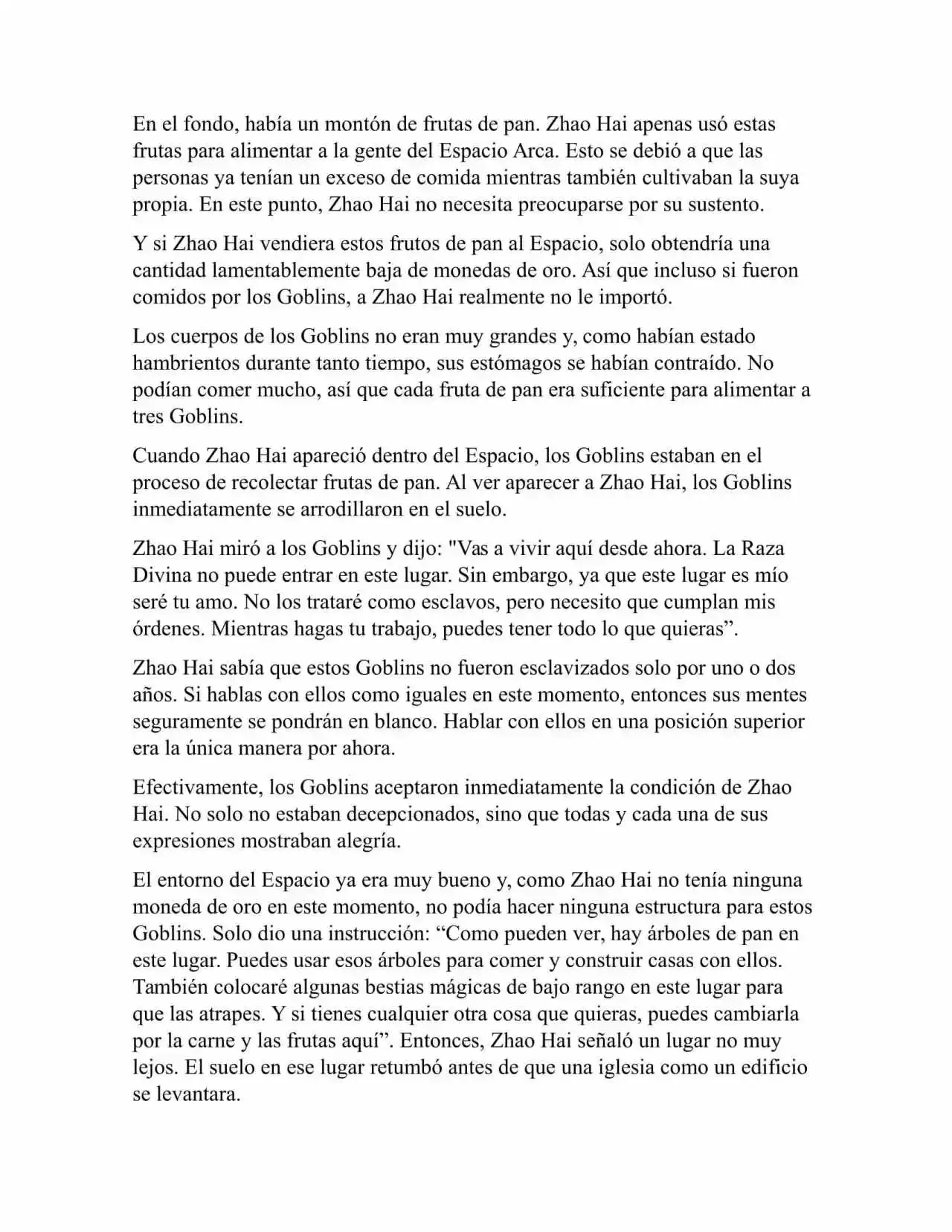 En el fondo, había un montón de frutas de pan. Zhao Hai apenas usó estas frutas para alimentar a la gente del Espacio Arca. Esto se debió a que las personas ya tenían un exceso de comida mientras también cultivaban la suya propia. En este punto, Zhao Hai no necesita preocuparse por su sustento.

Y si Zhao Hai vendiera estos frutos de pan al Espacio, solo obtendría una cantidad lamentablemente baja de monedas de oro. Así que incluso si fueron comidos por los Goblins, a Zhao Hai realmente no le importó.

Los cuerpos de los Goblins no eran muy grandes y, como habían estado hambrientos durante tanto tiempo, sus estómagos se habían contraído. No podían comer mucho, así que cada fruta de pan era suficiente para alimentar a tres Goblins.

Cuando Zhao Hai apareció dentro del Espacio, los Goblins estaban en el proceso de recolectar frutas de pan. Al ver aparecer a Zhao Hai, los Goblins inmediatamente se arrodillaron en el suelo.

Zhao Hai miró a los Goblins y dijo: "Vas a vivir aquí desde ahora. La Raza Divina no puede entrar en este lugar. Sin embargo, ya que este lugar es mío seré tu amo. No los trataré como esclavos, pero necesito que cumplan mis órdenes. Mientras hagas tu trabajo, puedes tener todo lo que quieras”.

Zhao Hai sabía que estos Goblins no fueron esclavizados solo por uno o dos años. Si hablas con ellos como iguales en este momento, entonces sus mentes seguramente se pondrán en blanco. Hablar con ellos en una posición superior era la única manera por ahora.

Efectivamente, los Goblins aceptaron inmediatamente la condición de Zhao Hai. No solo no estaban decepcionados, sino que todas y cada una de sus expresiones mostraban alegría.

El entorno del Espacio ya era muy bueno y, como Zhao Hai no tenía ninguna moneda de oro en este momento, no podía hacer ninguna estructura para estos Goblins. Solo dio una instrucción: “Como pueden ver, hay árboles de pan en este lugar. Puedes usar esos árboles para comer y construir casas con ellos. También colocaré algunas bestias mágicas de bajo rango en este lugar para que las atrapes. Y si tienes cualquier otra cosa que quieras, puedes cambiarla por la carne y las frutas aquí”. Entonces, Zhao Hai señaló un lugar no muy lejos. El suelo en ese lugar retumbó antes de que una iglesia como un edificio se levantara.